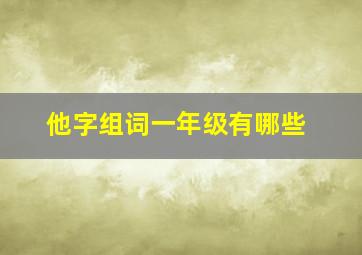 他字组词一年级有哪些